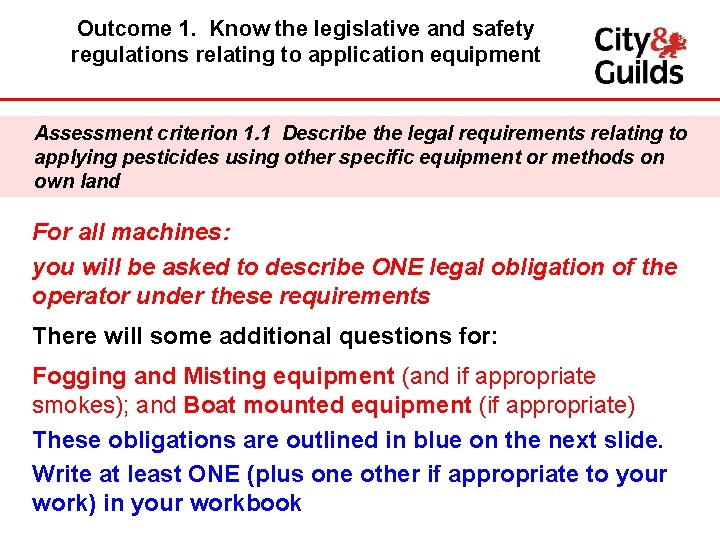 Outcome 1. Know the legislative and safety regulations relating to application equipment

City & Guilds

Assessment criterion 1.1 Describe the legal requirements relating to applying pesticides using other specific equipment or methods on own land

For all machines:

you will be asked to describe ONE legal obligation of the operator under these requirements

There will some additional questions for:

Fogging and Misting equipment (and if appropriate smokes); and Boat mounted equipment (if appropriate)

These obligations are outlined in blue on the next slide.

Write at least ONE (plus one other if appropriate to your work) in your workbook